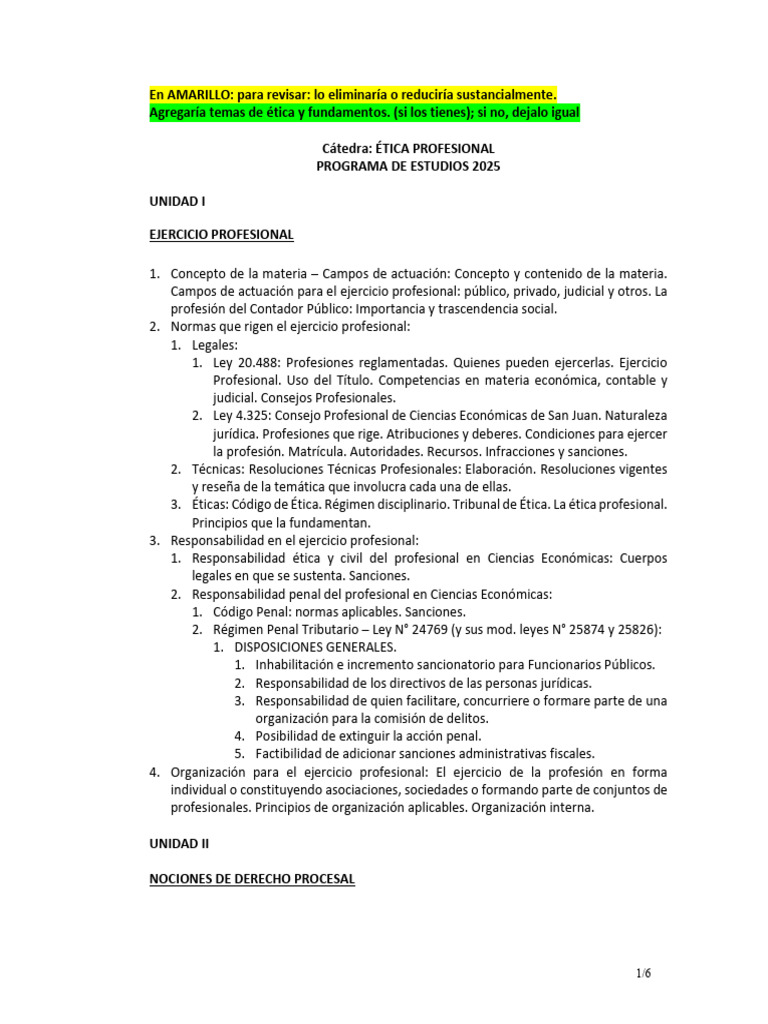 En AMARILLO: para revisar: lo eliminaría o reduciría sustancialmente.
Agregaría temas de ética y fundamentos. (si los tienes); si no, dejalo igual

Cátedra: ÉTICA PROFESIONAL
PROGRAMA DE ESTUDIOS 2025

UNIDAD I

EJERCICIO PROFESIONAL

1. Concepto de la materia – Campos de actuación: Concepto y contenido de la materia. Campos de actuación para el ejercicio profesional: público, privado, judicial y otros. La profesión del Contador Público: Importancia y trascendencia social.
2. Normas que rigen el ejercicio profesional:
1. Legales:
1. Ley 20.488: Profesiones reglamentadas. Quienes pueden ejercerlas. Ejercicio Profesional. Uso del Título. Competencias en materia económica, contable y judicial. Consejos Profesionales.
2. Ley 4.325: Consejo Profesional de Ciencias Económicas de San Juan. Naturaleza jurídica. Profesiones que rige. Atribuciones y deberes. Condiciones para ejercer la profesión. Matrícula. Autoridades. Recursos. Infracciones y sanciones.
2. Técnicas: Resoluciones Técnicas Profesionales: Elaboración. Resoluciones vigentes y reseña de la temática que involucra cada una de ellas.
3. Éticas: Código de Ética. Régimen disciplinario. Tribunal de Ética. La ética profesional. Principios que la fundamentan.
3. Responsabilidad en el ejercicio profesional:
1. Responsabilidad ética y civil del profesional en Ciencias Económicas: Cuerpos legales en que se sustenta. Sanciones.
2. Responsabilidad penal del profesional en Ciencias Económicas:
1. Código Penal: normas aplicables. Sanciones.
2. Régimen Penal Tributario – Ley N° 24769 (y sus mod. leyes N° 25874 y 25826):
1. DISPOSICIONES GENERALES.
1. Inhabilitación e incremento sancionatorio para Funcionarios Públicos.
2. Responsabilidad de los directivos de las personas jurídicas.
3. Responsabilidad de quien facilitare, concurriere o formare parte de una organización para la comisión de delitos.
4. Posibilidad de extinguir la acción penal.
5. Factibilidad de adicionar sanciones administrativas fiscales.
4. Organización para el ejercicio profesional: El ejercicio de la profesión en forma individual o constituyendo asociaciones, sociedades o formando parte de conjuntos de profesionales. Principios de organización aplicables. Organización interna.

UNIDAD II

NOCIONES DE DERECHO PROCESAL

1/6